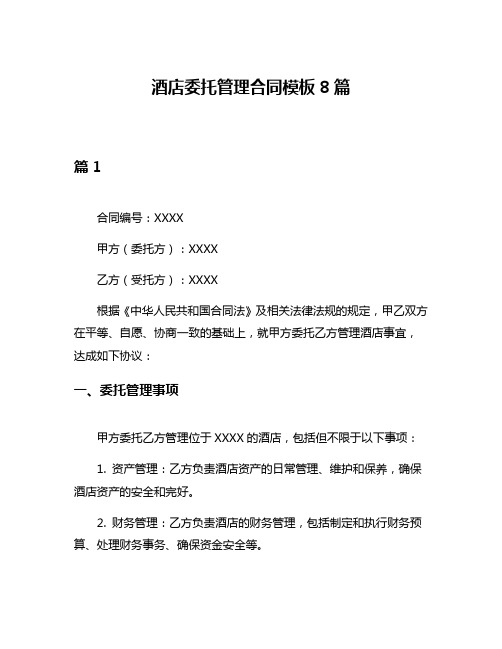 酒店委托管理合同模板 8 篇

篇 1

合同编号：XXXX

甲方（委托方）：XXXX

乙方（受托方）：XXXX

根据《中华人民共和国合同法》及相关法律法规的规定，甲乙双方在平等、自愿、协商一致的基础上，就甲方委托乙方管理酒店事宜，达成如下协议：

一、委托管理事项

甲方委托乙方管理位于 XXXX 的酒店，包括但不限于以下事项：

1. 资产管理：乙方负责酒店资产的日常管理、维护和保养，确保酒店资产的安全和完好。

2. 财务管理：乙方负责酒店的财务管理，包括制定和执行财务预算、处理财务事务、确保资金安全等。